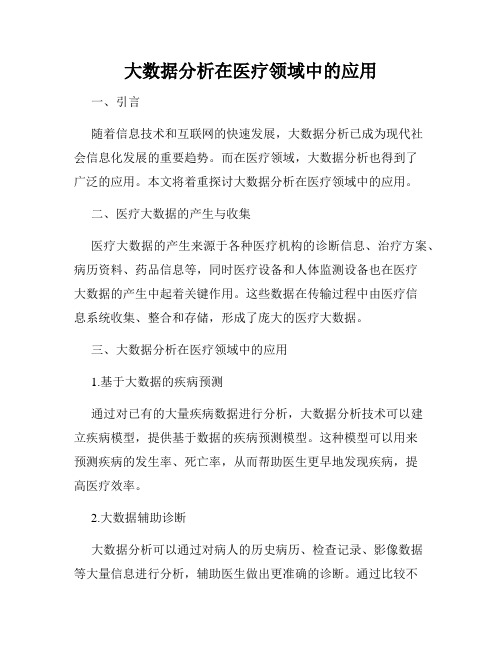 大数据分析在医疗领域中的应用

一、引言

随着信息技术和互联网的快速发展，大数据分析已成为现代社会信息化发展的重要趋势。而在医疗领域，大数据分析也得到了广泛的应用。本文将着重探讨大数据分析在医疗领域中的应用。

二、医疗大数据的产生与收集

医疗大数据的产生来源于各种医疗机构的诊断信息、治疗方案、病历资料、药品信息等，同时医疗设备和人体监测设备也在医疗大数据的产生中起着关键作用。这些数据在传输过程中由医疗信息系统收集、整合和存储，形成了庞大的医疗大数据。

三、大数据分析在医疗领域中的应用

1.基于大数据的疾病预测

通过对已有的大量疾病数据进行分析，大数据分析技术可以建立疾病模型，提供基于数据的疾病预测模型。这种模型可以用来预测疾病的发生率、死亡率，从而帮助医生更早地发现疾病，提高医疗效率。

2.大数据辅助诊断

大数据分析可以通过对病人的历史病历、检查记录、影像数据等大量信息进行分析，辅助医生做出更准确的诊断。通过比较不